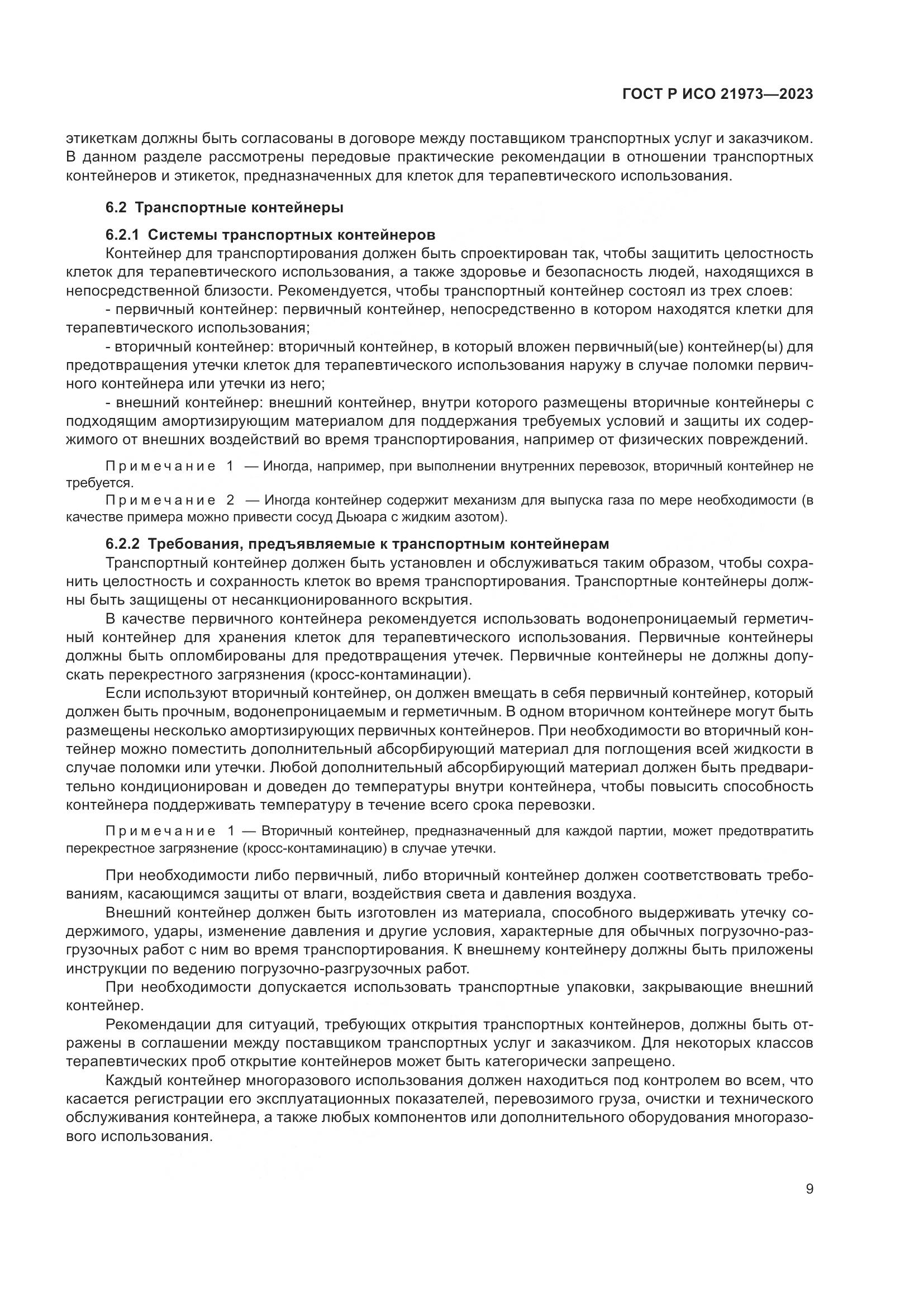 ГОСТ Р ИСО 21973—2023

этикеткам должны быть согласованы в договоре между поставщиком транспортных услуг и заказчиком. В данном разделе рассмотрены передовые практические рекомендации в отношении транспортных контейнеров и этикеток, предназначенных для клеток для терапевтического использования.

6.2 Транспортные контейнеры

6.2.1 Системы транспортных контейнеров

Контейнер для транспортирования должен быть спроектирован так, чтобы защитить целостность клеток для терапевтического использования, а также здоровье и безопасность людей, находящихся в непосредственной близости. Рекомендуется, чтобы транспортный контейнер состоял из трех слоев:

- первичный контейнер: первичный контейнер, непосредственно в котором находятся клетки для терапевтического использования;

- вторичный контейнер: вторичный контейнер, в который вложен первичный(ые) контейнер(ы) для предотвращения утечки клеток для терапевтического использования наружу в случае поломки первичного контейнера или утечки из него;

- внешний контейнер: внешний контейнер, внутри которого размещены вторичные контейнеры с подходящим амортизирующим материалом для поддержания требуемых условий и защиты их содержимого от внешних воздействий во время транспортирования, например от физических повреждений.

Примечание 1 — Иногда, например, при выполнении внутренних перевозок, вторичный контейнер не требуется.

Примечание 2 — Иногда контейнер содержит механизм для выпуска газа по мере необходимости (в качестве примера можно привести сосуд Дьюара с жидким азотом).

6.2.2 Требования, предъявляемые к транспортным контейнерам

Транспортный контейнер должен быть установлен и обслуживаться таким образом, чтобы сохранить целостность и сохранность клеток во время транспортирования. Транспортные контейнеры должны быть защищены от несанкционированного вскрытия.

В качестве первичного контейнера рекомендуется использовать водонепроницаемый герметичный контейнер для хранения клеток для терапевтического использования. Первичные контейнеры должны быть опломбированы для предотвращения утечек. Первичные контейнеры не должны допускать перекрестного загрязнения (кросс-контаминации).

Если используют вторичный контейнер, он должен вмещать в себя первичный контейнер, который должен быть прочным, водонепроницаемым и герметичным. В одном вторичном контейнере могут быть размещены несколько амортизирующих первичных контейнеров. При необходимости во вторичный контейнер можно поместить дополнительный абсорбирующий материал для поглощения всей жидкости в случае поломки или утечки. Любой дополнительный абсорбирующий материал должен быть предварительно кондиционирован и доведен до температуры внутри контейнера, чтобы повысить способность контейнера поддерживать температуру в течение всего срока перевозки.

Примечание 1 — Вторичный контейнер, предназначенный для каждой партии, может предотвратить перекрестное загрязнение (кросс-контаминацию) в случае утечки.

При необходимости либо первичный, либо вторичный контейнер должен соответствовать требованиям, касающимся защиты от влаги, воздействия света и давления воздуха.

Внешний контейнер должен быть изготовлен из материала, способного выдерживать утечку содержимого, удары, изменение давления и другие условия, характерные для обычных погрузочно-разгрузочных работ с ним во время транспортирования. К внешнему контейнеру должны быть приложены инструкции по ведению погрузочно-разгрузочных работ.

При необходимости допускается использовать транспортные упаковки, закрывающие внешний контейнер.

Рекомендации для ситуаций, требующих открытия транспортных контейнеров, должны быть отражены в соглашении между поставщиком транспортных услуг и заказчиком. Для некоторых классов терапевтических проб открытие контейнеров может быть категорически запрещено.

Каждый контейнер многоразового использования должен находиться под контролем во всем, что касается регистрации его эксплуатационных показателей, перевозимого груза, очистки и технического обслуживания контейнера, а также любых компонентов или дополнительного оборудования многоразового использования.

9